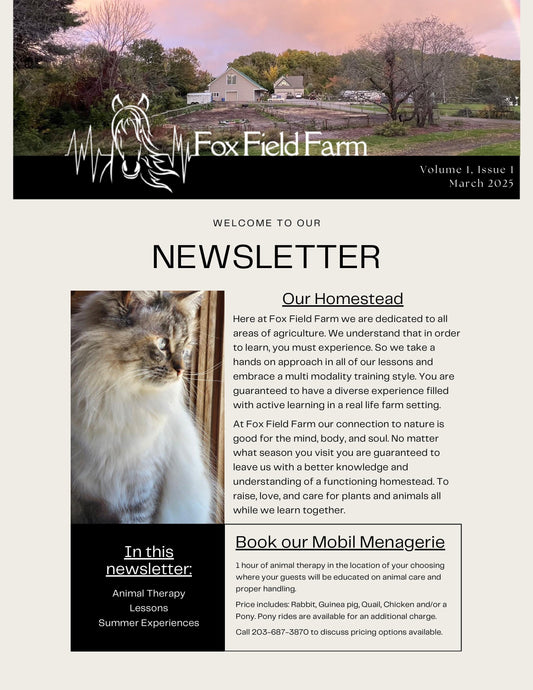 Fox Field Farm

Volume 1, Issue 1
March 2025

WELCOME TO OUR

NEWSLETTER

Our Homestead

Here at Fox Field Farm we are dedicated to all areas of agriculture. We understand that in order to learn, you must experience. So we take a hands on approach in all of our lessons and embrace a multi modality training style. You are guaranteed to have a diverse experience filled with active learning in a real life farm setting.

At Fox Field Farm our connection to nature is good for the mind, body, and soul. No matter what season you visit you are guaranteed to leave us with a better knowledge and understanding of a functioning homestead. To raise, love, and care for plants and animals all while we learn together.

In this newsletter:

Animal Therapy
Lessons
Summer Experiences

Book our Mobil Menagerie

1 hour of animal therapy in the location of your choosing where your guests will be educated on animal care and proper handling.

Price includes: Rabbit, Guinea pig, Quail, Chicken and/or a Pony. Pony rides are available for an additional charge.

Call 203-687-3870 to discuss pricing options available.